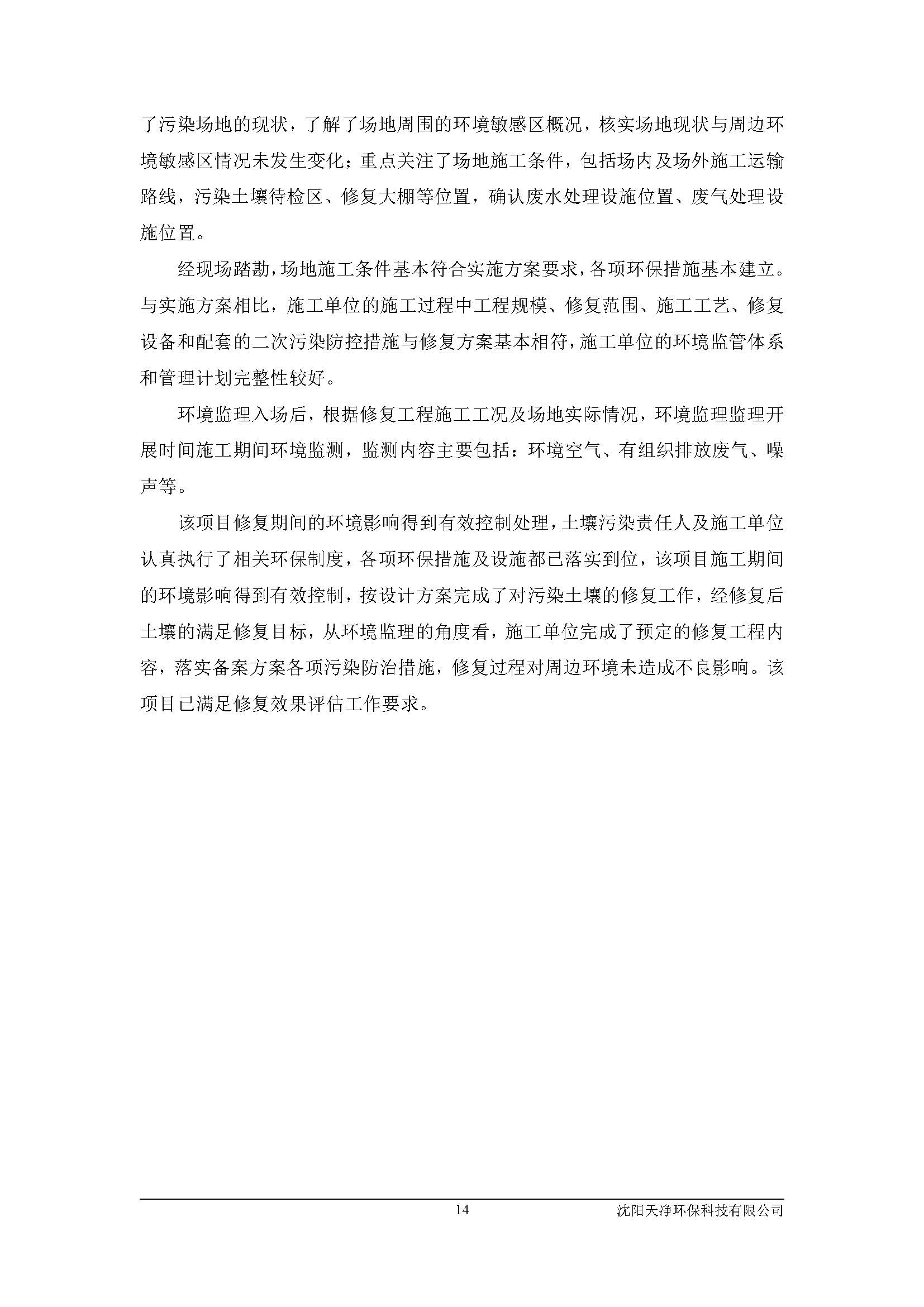 了污染场地的现状，了解了场地周围的环境敏感区概况，核实场地现状与周边环境敏感区情况未发生变化；重点关注了场地施工条件，包括场内及场外施工运输路线，污染土壤待检区、修复大棚等位置，确认废水处理设施位置、废气处理设施位置。

经现场踏勘，场地施工条件基本符合实施方案要求，各项环保措施基本建立。与实施方案相比，施工单位的施工过程中工程规模、修复范围、施工工艺、修复设备和配套的二次污染防控措施与修复方案基本相符，施工单位的环境监管体系和管理计划完整性较好。

环境监理入场后，根据修复工程施工工况及场地实际情况，环境监理监理开展时间施工期间环境监测，监测内容主要包括：环境空气、有组织排放废气、噪声等。

该项目修复期间的环境影响得到有效控制处理，土壤污染责任人及施工单位认真执行了相关环保制度，各项环保措施及设施都已落实到位，该项目施工期间的环境影响得到有效控制，按设计方案完成了对污染土壤的修复工作，经修复后土壤的满足修复目标，从环境监理的角度看，施工单位完成了预定的修复工程内容，落实备案方案各项污染防治措施，修复过程对周边环境未造成不良影响。该项目已满足修复效果评估工作要求。

14

沈阳天净环保科技有限公司